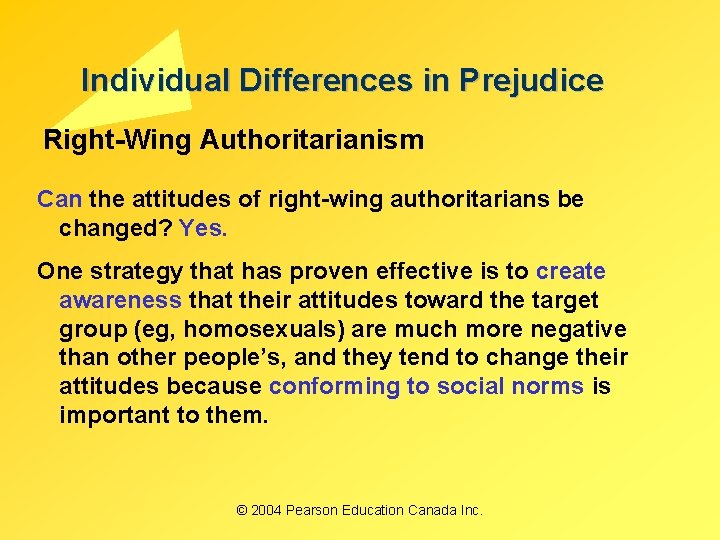 Individual Differences in Prejudice

Right-Wing Authoritarianism

Can the attitudes of right-wing authoritarians be changed? Yes.

One strategy that has proven effective is to create awareness that their attitudes toward the target group (eg, homosexuals) are much more negative than other people's, and they tend to change their attitudes because conforming to social norms is important to them.

© 2004 Pearson Education Canada Inc.